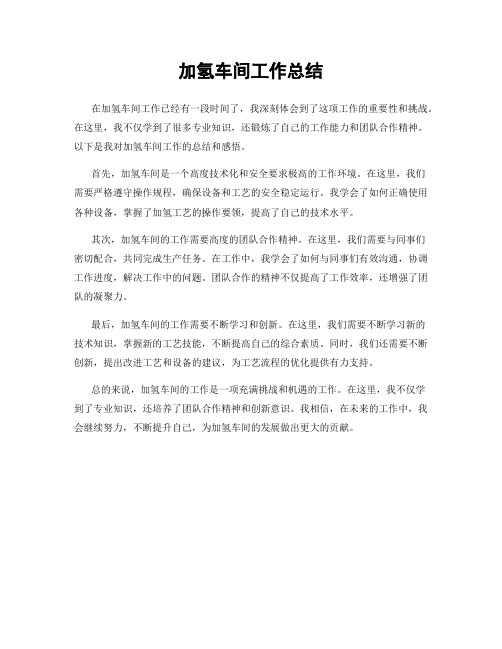 加氢车间工作总结

在加氢车间工作已经有一段时间了，我深刻体会到了这项工作的重要性和挑战。在这里，我不仅学到了很多专业知识，还锻炼了自己的工作能力和团队合作精神。以下是我对加氢车间工作的总结和感悟。

首先，加氢车间是一个高度技术化和安全要求极高的工作环境。在这里，我们需要严格遵守操作规程，确保设备和工艺的安全稳定运行。我学会了如何正确使用各种设备，掌握了加氢工艺的操作要领，提高了自己的技术水平。

其次，加氢车间的工作需要高度的团队合作精神。在这里，我们需要与同事们密切配合，共同完成生产任务。在工作中，我学会了如何与同事们有效沟通，协调工作进度，解决工作中的问题。团队合作的精神不仅提高了工作效率，还增强了团队的凝聚力。

最后，加氢车间的工作需要不断学习和创新。在这里，我们需要不断学习新的技术知识，掌握新的工艺技能，不断提高自己的综合素质。同时，我们还需要不断创新，提出改进工艺和设备的建议，为工艺流程的优化提供有力支持。

总的来说，加氢车间的工作是一项充满挑战和机遇的工作。在这里，我不仅学到了专业知识，还培养了团队合作精神和创新意识。我相信，在未来的工作中，我会继续努力，不断提升自己，为加氢车间的发展做出更大的贡献。